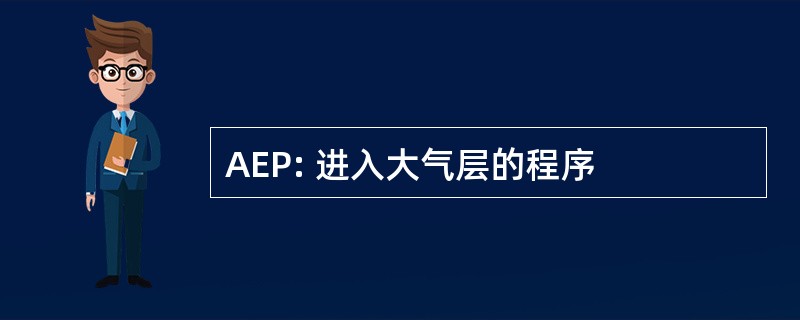 AEP: 进入大气层的程序